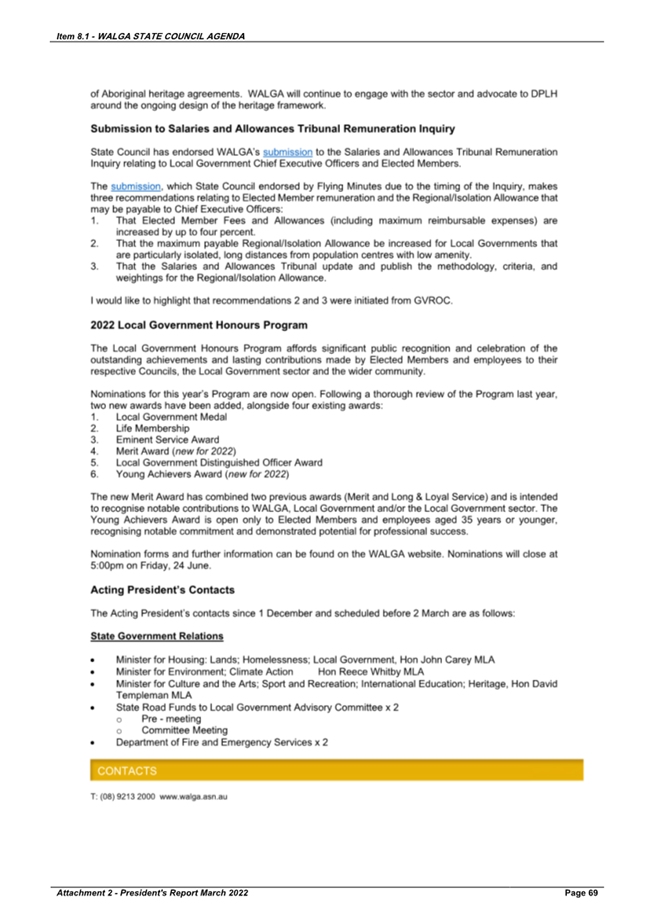 Item 8.1 - WALGA STATE COUNCIL AGENDA

of Aboriginal heritage agreements. WALGA will continue to engage with the sector and advocate to DPLH around the ongoing design of the heritage framework.

Submission to Salaries and Allowances Tribunal Remuneration Inquiry

State Council has endorsed WALGA's submission to the Salaries and Allowances Tribunal Remuneration Inquiry relating to Local Government Chief Executive Officers and Elected Members.

The submission, which State Council endorsed by Flying Minutes due to the timing of the Inquiry, makes three recommendations relating to Elected Member remuneration and the Regional/Isolation Allowance that may be payable to Chief Executive Officers:
1. That Elected Member Fees and Allowances (including maximum reimbursable expenses) are increased by up to four percent.
2. That the maximum payable Regional/Isolation Allowance be increased for Local Governments that are particularly isolated, long distances from population centres with low amenity.
3. That the Salaries and Allowances Tribunal update and publish the methodology, criteria, and weightings for the Regional/Isolation Allowance.

I would like to highlight that recommendations 2 and 3 were initiated from GVROC.

2022 Local Government Honours Program

The Local Government Honours Program affords significant public recognition and celebration of the outstanding achievements and lasting contributions made by Elected Members and employees to their respective Councils, the Local Government sector and the wider community.

Nominations for this year's Program are now open. Following a thorough review of the Program last year, two new awards have been added, alongside four existing awards:
1. Local Government Medal
2. Life Membership
3. Eminent Service Award
4. Merit Award (new for 2022)
5. Local Government Distinguished Officer Award
6. Young Achievers Award (new for 2022)

The new Merit Award has combined two previous awards (Merit and Long & Loyal Service) and is intended to recognise notable contributions to WALGA, Local Government and/or the Local Government sector. The Young Achievers Award is open only to Elected Members and employees aged 35 years or younger, recognising notable commitment and demonstrated potential for professional success.

Nomination forms and further information can be found on the WALGA website. Nominations will close at 5:00pm on Friday, 24 June.

Acting President's Contacts

The Acting President's contacts since 1 December and scheduled before 2 March are as follows:

State Government Relations

• Minister for Housing: Lands; Homelessness; Local Government, Hon John Carey MLA
• Minister for Environment; Climate Action Hon Reece Whitby MLA
• Minister for Culture and the Arts; Sport and Recreation; International Education; Heritage, Hon David Templeman MLA
• State Road Funds to Local Government Advisory Committee x 2
  o Pre - meeting
  o Committee Meeting
• Department of Fire and Emergency Services x 2

CONTACTS

T: (08) 9213 2000 www.walga.asn.au

Attachment 2 - President's Report March 2022

Page 69